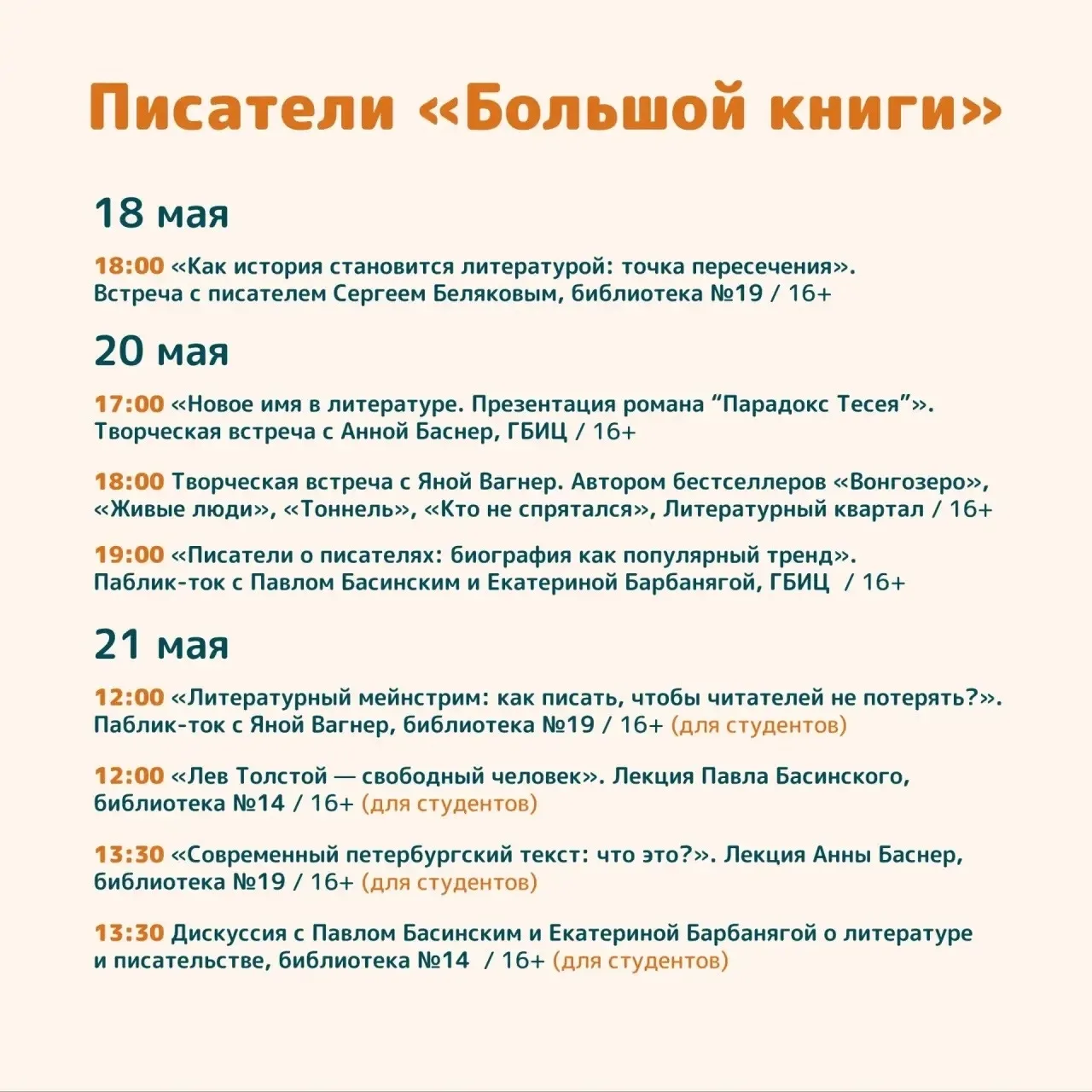 Писатели «Большой книги»

18 мая

18:00 «Как история становится литературой: точка пересечения». Встреча с писателем Сергеем Беляковым, библиотека №19 / 16+

20 мая

17:00 «Новое имя в литературе. Презентация романа “Парадокс Тесея”». Творческая встреча с Анной Баснер, ГБИЦ / 16+

18:00 Творческая встреча с Яной Вагнер. Автором бестселлеров «Вонгозеро», «Живые люди», «Тоннель», «Кто не спрятался», Литературный квартал / 16+

19:00 «Писатели о писателях: биография как популярный тренд». Паблик-ток с Павлом Басинским и Екатериной Барбанягой, ГБИЦ / 16+

21 мая

12:00 «Литературный мейнстрим: как писать, чтобы читателей не потерять?». Паблик-ток с Яной Вагнер, библиотека №19 / 16+ (для студентов)

12:00 «Лев Толстой — свободный человек». Лекция Павла Басинского, библиотека №14 / 16+ (для студентов)

13:30 «Современный петербургский текст: что это?». Лекция Анны Баснер, библиотека №19 / 16+ (для студентов)

13:30 Дискуссия с Павлом Басинским и Екатериной Барбанягой о литературе и писательстве, библиотека №14 / 16+ (для студентов)